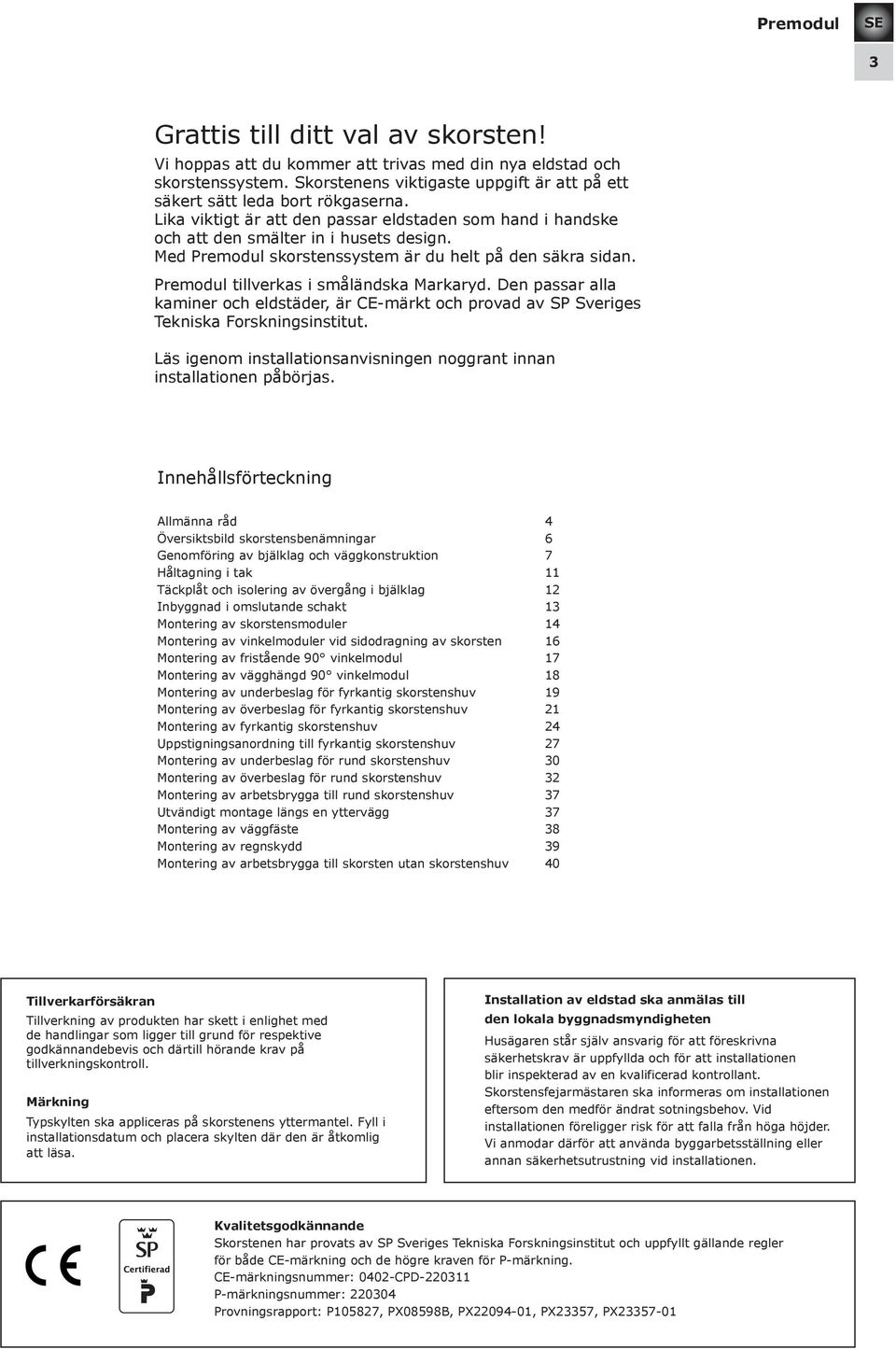 Premodul SE

3

Grattis till ditt val av skorsten!
Vi hoppas att du kommer att trivas med din nya eldstad och skorstenssystem. Skorstenens viktigaste uppgift är att på ett säkert sätt leda bort rökgaserna.
Lika viktigt är att den passar eldstaden som hand i handske och att den smälter in i husets design.
Med Premodul skorstenssystem är du helt på den säkra sidan.

Premodul tillverkas i småländska Markaryd. Den passar alla kaminer och eldstäder, är CE-märkt och provad av SP Sveriges Tekniska Forskningsinstitut.

Läs igenom installationsanvisningen noggrant innan installationen påbörjas.

Innehållsförteckning

| | |
|---|---|
| Allmänna råd | 4 |
| Översiktsbild skorstensbenämningar | 6 |
| Genomföring av bjälklag och väggkonstruktion | 7 |
| Håltagning i tak | 11 |
| Täckplåt och isolering av övergång i bjälklag | 12 |
| Inbyggnad i omslutande schakt | 13 |
| Montering av skorstensmoduler | 14 |
| Montering av vinkelmoduler vid sidodragning av skorsten | 16 |
| Montering av fristående 90° vinkelmodul | 17 |
| Montering av vägghängd 90° vinkelmodul | 18 |
| Montering av underbeslag för fyrkantig skorstenshuv | 19 |
| Montering av överbeslag för fyrkantig skorstenshuv | 21 |
| Montering av fyrkantig skorstenshuv | 24 |
| Uppstigningsanordning till fyrkantig skorstenshuv | 27 |
| Montering av underbeslag för rund skorstenshuv | 30 |
| Montering av överbeslag för rund skorstenshuv | 32 |
| Montering av arbetsbrygga till rund skorstenshuv | 37 |
| Utvändigt montage längs en yttervägg | 37 |
| Montering av väggfäste | 38 |
| Montering av regnskydd | 39 |
| Montering av arbetsbrygga till skorsten utan skorstenshuv | 40 |

Tillverkarförsäkran
Tillverkning av produkten har skett i enlighet med de handlingar som ligger till grund för respektive godkännandebevis och därtill hörande krav på tillverkningskontroll.

Märkning
Typskylten ska appliceras på skorstenens yttermantel. Fyll i installationsdatum och placera skylten där den är åtkomlig att läsa.

Installation av eldstad ska anmälas till den lokala byggnadsmyndigheten
Husägaren står själv ansvarig för att föreskrivna säkerhetskrav är uppfyllda och för att installationen blir inspekterad av en kvalificerad kontrollant. Skorstensfejarmästaren ska informeras om installationen eftersom den medför ändrat sotningsbehov. Vid installationen föreligger risk för att falla från höga höjder. Vi anmodar därför att använda byggarbetsställning eller annan säkerhetsutrustning vid installationen.

CE

SP
Certifierad
P

Kvalitetsgodkännande
Skorstenen har provats av SP Sveriges Tekniska Forskningsinstitut och uppfyllt gällande regler för både CE-märkning och de högre kraven för P-märkning.
CE-märkningsnummer: 0402-CPD-220311
P-märkningsnummer: 220304
Provningsrapport: P105827, PX08598B, PX22094-01, PX23357, PX23357-01